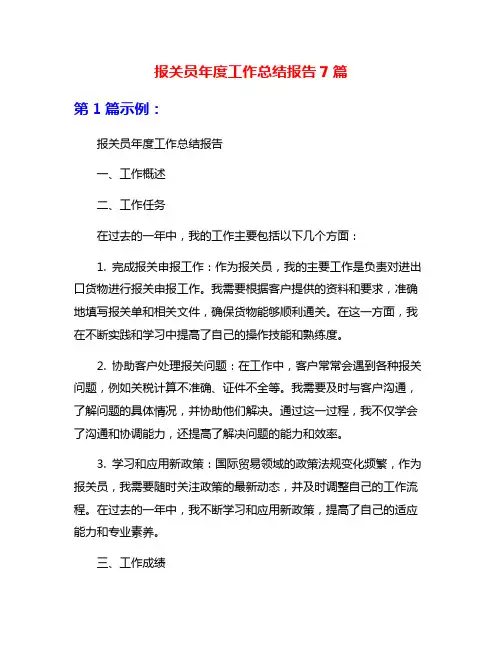 报关员年度工作总结报告 7 篇

第 1 篇示例：

报关员年度工作总结报告

一、工作概述

二、工作任务

在过去的一年中，我的工作主要包括以下几个方面：

1. 完成报关申报工作：作为报关员，我的主要工作是负责对进出口货物进行报关申报工作。我需要根据客户提供的资料和要求，准确地填写报关单和相关文件，确保货物能够顺利通关。在这一方面，我在不断实践和学习中提高了自己的操作技能和熟练度。

2. 协助客户处理报关问题：在工作中，客户常常会遇到各种报关问题，例如关税计算不准确、证件不全等。我需要及时与客户沟通，了解问题的具体情况，并协助他们解决。通过这一过程，我不仅学会了沟通和协调能力，还提高了解决问题的能力和效率。

3. 学习和应用新政策：国际贸易领域的政策法规变化频繁，作为报关员，我需要随时关注政策的最新动态，并及时调整自己的工作流程。在过去的一年中，我不断学习和应用新政策，提高了自己的适应能力和专业素养。

三、工作成绩